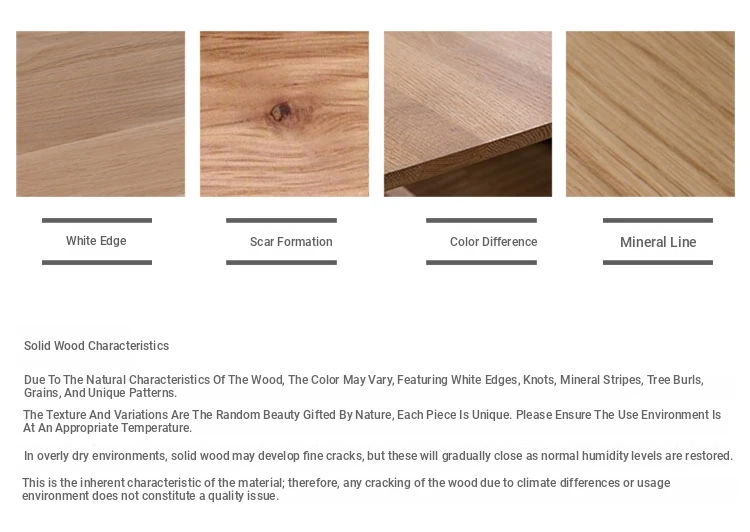 White Edge

Scar Formation

Color Difference

Mineral Line

Solid Wood Characteristics

Due To The Natural Characteristics Of The Wood, The Color May Vary, Featuring White Edges, Knots, Mineral Stripes, Tree Burls, Grains, And Unique Patterns.

The Texture And Variations Are The Random Beauty Gifted By Nature, Each Piece Is Unique. Please Ensure The Use Environment Is At An Appropriate Temperature.

In overly dry environments, solid wood may develop fine cracks, but these will gradually close as normal humidity levels are restored.

This is the inherent characteristic of the material; therefore, any cracking of the wood due to climate differences or usage environment does not constitute a quality issue.